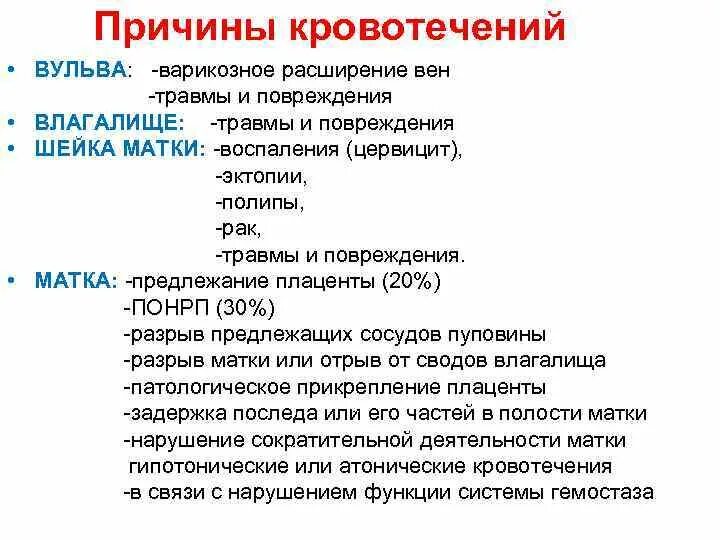 Причины кровотечений

• ВУЛЬВА: -варикозное расширение вен
-травмы и повреждения
• ВЛАГАЛИЩЕ: -травмы и повреждения
• ШЕЙКА МАТКИ: -воспаления (цервицит),
-эктопии,
-полипы,
-рак,
-травмы и повреждения.
• МАТКА: -предлежание плаценты (20%)
-ПОНРП (30%)
-разрыв предлежащих сосудов пуповины
-разрыв матки или отрыв от сводов влагалища
-патологическое прикрепление плаценты
-задержка последа или его частей в полости матки
-нарушение сократительной деятельности матки
гипотонические или атонические кровотечения
-в связи с нарушением функции системы гемостаза